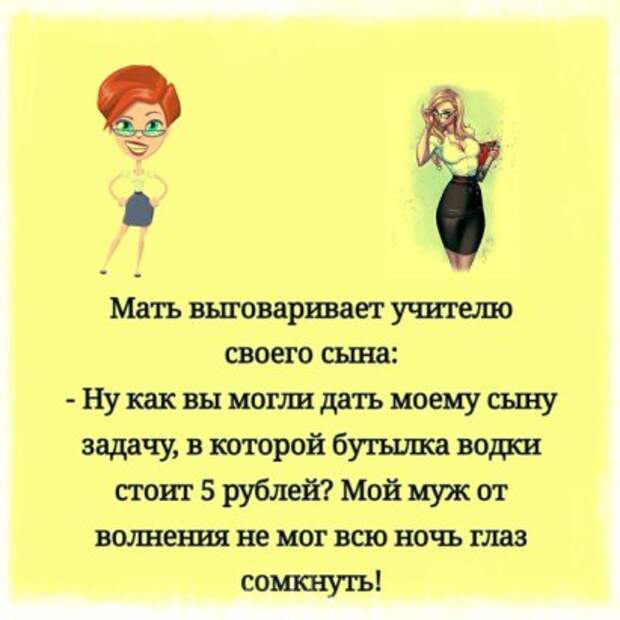 Мать выговаривает учителю своего сына:
- Ну как вы могли дать моему сыну задачу, в которой бутылка водки стоит 5 рублей? Мой муж от волнения не мог всю ночь глаз сомкнуть!